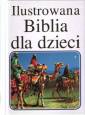 Ilustrowana
Biblia
dla dzieci